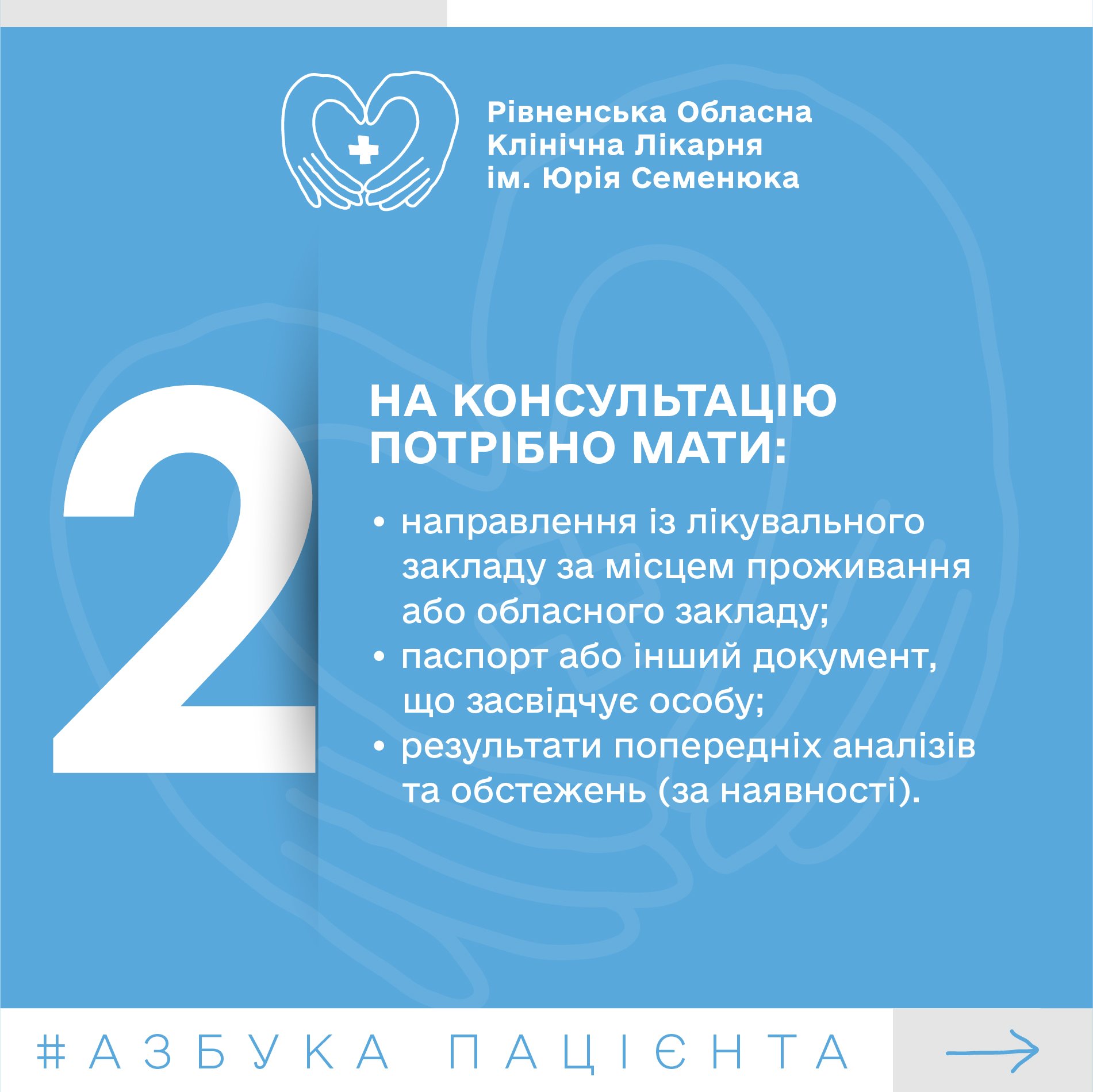 Рівненська Обласна Клінічна Лікарня ім. Юрія Семенюка

2

НА КОНСУЛЬТАЦІЮ ПОТРІБНО МАТИ:

• направлення із лікувального закладу за місцем проживання або обласного закладу;
• паспорт або інший документ, що засвідчує особу;
• результати попередніх аналізів та обстежень (за наявності).

#АЗБУКА ПАЦІЄНТА